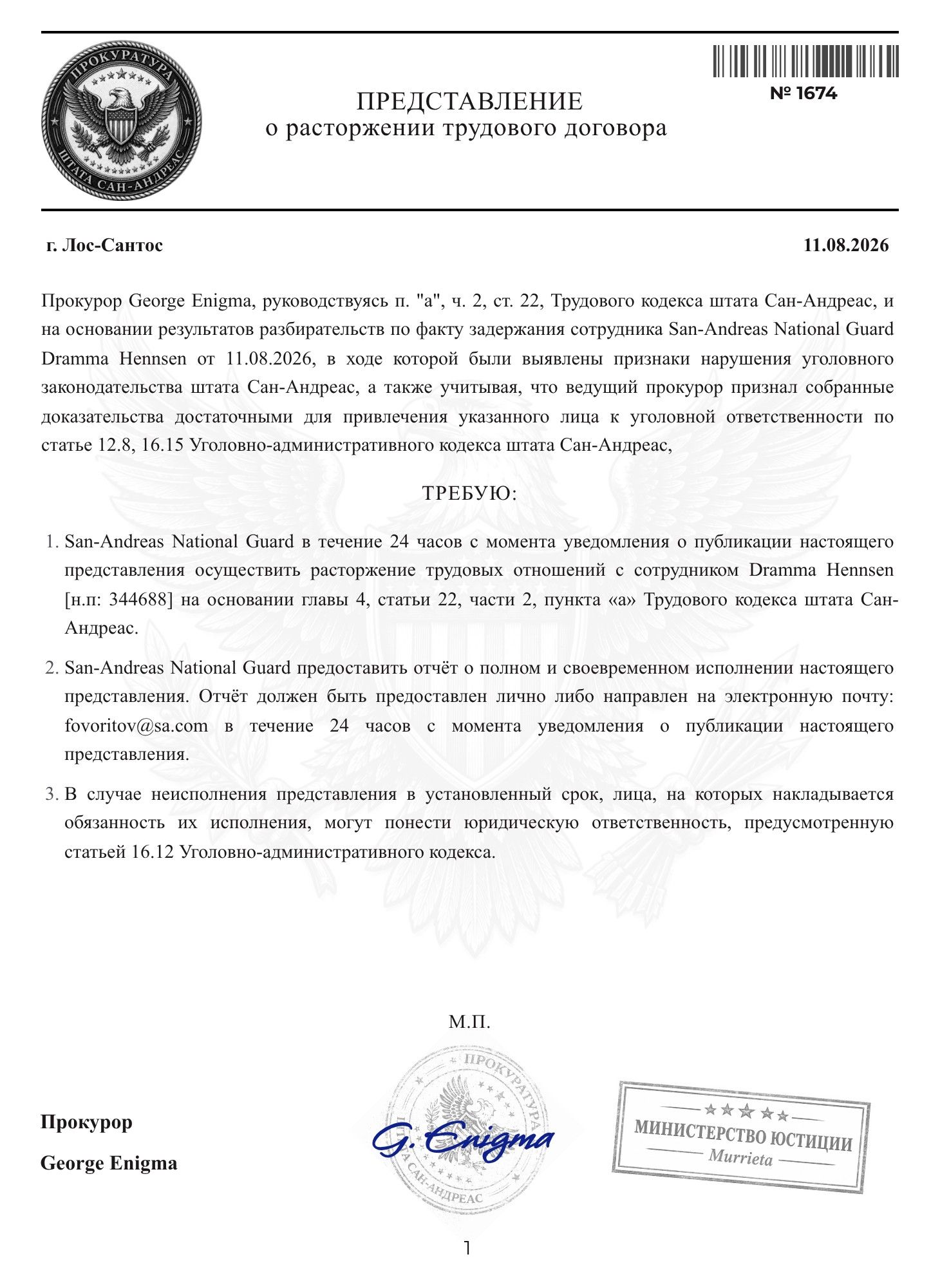 ПРОКУРАТУРА
ШТАТА САН-АНДРЕАС

ПРЕДСТАВЛЕНИЕ
о расторжении трудового договора

№ 1674

г. Лос-Сантос

11.08.2026

Прокурор George Enigma, руководствуясь п. "а", ч. 2, ст. 22, Трудового кодекса штата Сан-Андреас, и на основании результатов разбирательств по факту задержания сотрудника San-Andreas National Guard Dramma Hennsen от 11.08.2026, в ходе которой были выявлены признаки нарушения уголовного законодательства штата Сан-Андреас, а также учитывая, что ведущий прокурор признал собранные доказательства достаточными для привлечения указанного лица к уголовной ответственности по статье 12.8, 16.15 Уголовно-административного кодекса штата Сан-Андреас,

ТРЕБУЮ:

1. San-Andreas National Guard в течение 24 часов с момента уведомления о публикации настоящего представления осуществить расторжение трудовых отношений с сотрудником Dramma Hennsen [н.п: 344688] на основании главы 4, статьи 22, части 2, пункта «а» Трудового кодекса штата Сан-Андреас.

2. San-Andreas National Guard предоставить отчёт о полном и своевременном исполнении настоящего представления. Отчёт должен быть предоставлен лично либо направлен на электронную почту: fovoritov@sa.com в течение 24 часов с момента уведомления о публикации настоящего представления.

3. В случае неисполнения представления в установленный срок, лица, на которых накладывается обязанность их исполнения, могут понести юридическую ответственность, предусмотренную статьей 16.12 Уголовно-административного кодекса.

М.П.

Прокурор
George Enigma

ПРОКУРАТУРА
ШТАТА САН-АНДРЕАС
G. Enigma

МИНИСТЕРСТВО ЮСТИЦИИ
Murrieta

1